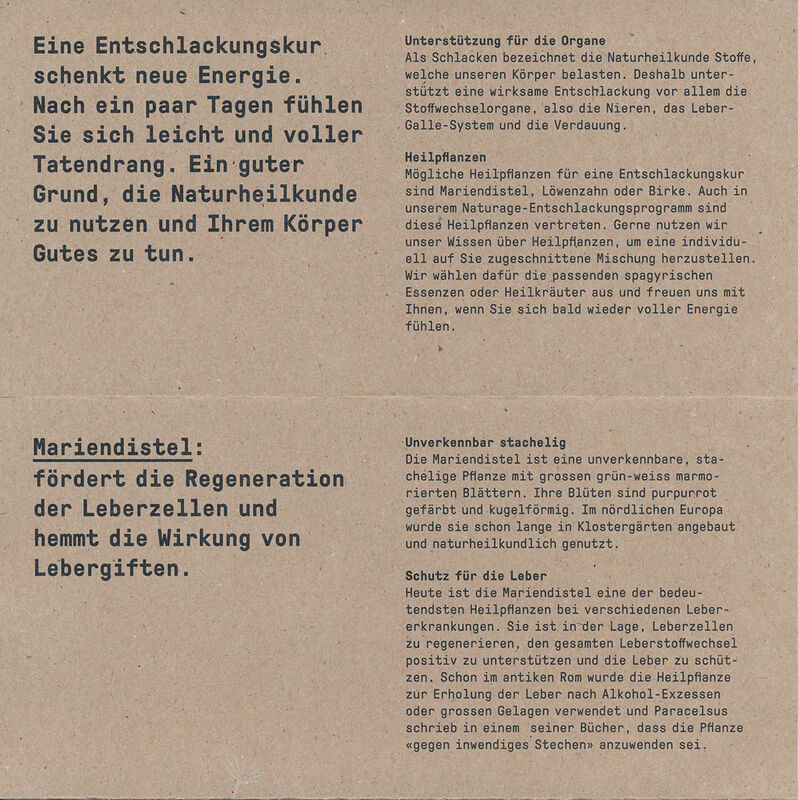 Eine Entschlackungskur schenkt neue Energie. Nach ein paar Tagen fühlen Sie sich leicht und voller Tatendrang. Ein guter Grund, die Naturheilkunde zu nutzen und Ihrem Körper Gutes zu tun.

Unterstützung für die Organe
Als Schlacken bezeichnet die Naturheilkunde Stoffe, welche unseren Körper belasten. Deshalb unterstützt eine wirksame Entschlackung vor allem die Stoffwechselorgane, also die Nieren, das Leber-Galle-System und die Verdauung.

Heilpflanzen
Mögliche Heilpflanzen für eine Entschlackungskur sind Mariendistel, Löwenzahn oder Birke. Auch in unserem Naturage-Entschlackungsprogramm sind diese Heilpflanzen vertreten. Gerne nutzen wir unser Wissen über Heilpflanzen, um eine individuell auf Sie zugeschnittene Mischung herzustellen. Wir wählen dafür die passenden spagyrischen Essenzen oder Heilkräuter aus und freuen uns mit Ihnen, wenn Sie sich bald wieder voller Energie fühlen.

Mariendistel:
fördert die Regeneration der Leberzellen und hemmt die Wirkung von Lebergiften.

Unverkennbar stachelig
Die Mariendistel ist eine unverkennbare, stachelige Pflanze mit grossen grün-weiss marmorierten Blättern. Ihre Blüten sind purpurrot gefärbt und kugelförmig. Im nördlichen Europa wurde sie schon lange in Klostergärten angebaut und naturheilkundlich genutzt.

Schutz für die Leber
Heute ist die Mariendistel eine der bedeutendsten Heilpflanzen bei verschiedenen Lebererkrankungen. Sie ist in der Lage, Leberzellen zu regenerieren, den gesamten Leberstoffwechsel positiv zu unterstützen und die Leber zu schützen. Schon im antiken Rom wurde die Heilpflanze zur Erholung der Leber nach Alkohol-Exzessen oder grossen Gelagen verwendet und Paracelsus schrieb in einem seiner Bücher, dass die Pflanze «gegen inwendiges Stechen» anzuwenden sei.